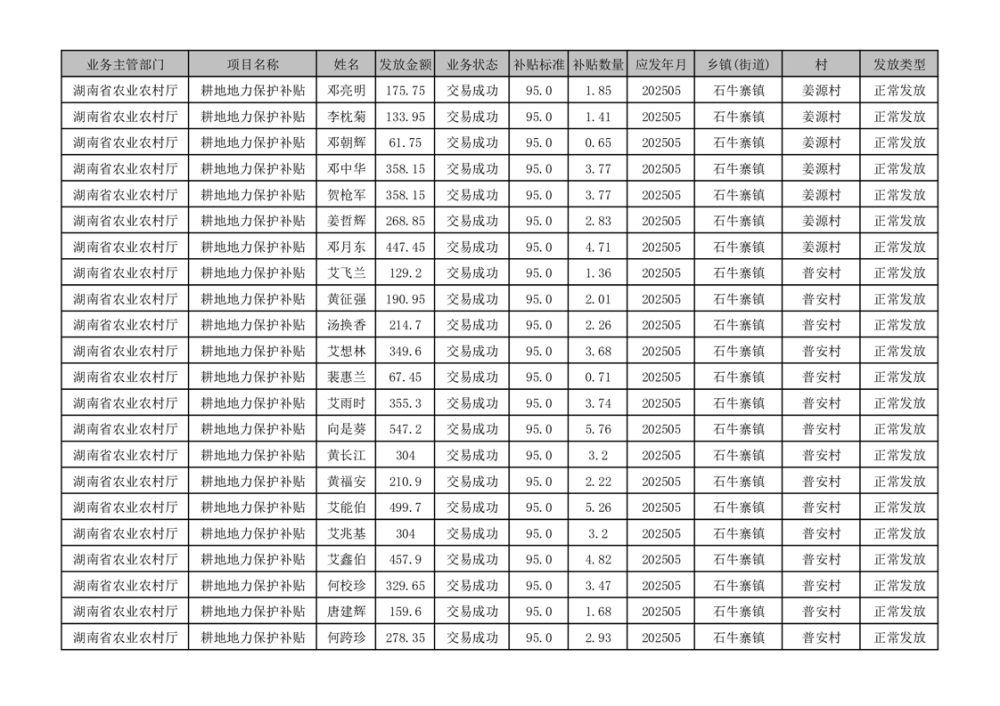 | 业务主管部门 | 项目名称 | 姓名 | 发放金额 | 业务状态 | 补贴标准 | 补贴数量 | 应发年月 | 乡镇(街道) | 村 | 发放类型 |
|---|---|---|---|---|---|---|---|---|---|---|
| 湖南省农业农村厅 | 耕地地力保护补贴 | 邓亮明 | 175.75 | 交易成功 | 95.0 | 1.85 | 202505 | 石牛寨镇 | 姜源村 | 正常发放 |
| 湖南省农业农村厅 | 耕地地力保护补贴 | 李枕菊 | 133.95 | 交易成功 | 95.0 | 1.41 | 202505 | 石牛寨镇 | 姜源村 | 正常发放 |
| 湖南省农业农村厅 | 耕地地力保护补贴 | 邓朝辉 | 61.75 | 交易成功 | 95.0 | 0.65 | 202505 | 石牛寨镇 | 姜源村 | 正常发放 |
| 湖南省农业农村厅 | 耕地地力保护补贴 | 邓中华 | 358.15 | 交易成功 | 95.0 | 3.77 | 202505 | 石牛寨镇 | 姜源村 | 正常发放 |
| 湖南省农业农村厅 | 耕地地力保护补贴 | 贺枪军 | 358.15 | 交易成功 | 95.0 | 3.77 | 202505 | 石牛寨镇 | 姜源村 | 正常发放 |
| 湖南省农业农村厅 | 耕地地力保护补贴 | 姜哲辉 | 268.85 | 交易成功 | 95.0 | 2.83 | 202505 | 石牛寨镇 | 姜源村 | 正常发放 |
| 湖南省农业农村厅 | 耕地地力保护补贴 | 邓月东 | 447.45 | 交易成功 | 95.0 | 4.71 | 202505 | 石牛寨镇 | 姜源村 | 正常发放 |
| 湖南省农业农村厅 | 耕地地力保护补贴 | 艾飞兰 | 129.2 | 交易成功 | 95.0 | 1.36 | 202505 | 石牛寨镇 | 普安村 | 正常发放 |
| 湖南省农业农村厅 | 耕地地力保护补贴 | 黄征强 | 190.95 | 交易成功 | 95.0 | 2.01 | 202505 | 石牛寨镇 | 普安村 | 正常发放 |
| 湖南省农业农村厅 | 耕地地力保护补贴 | 汤换香 | 214.7 | 交易成功 | 95.0 | 2.26 | 202505 | 石牛寨镇 | 普安村 | 正常发放 |
| 湖南省农业农村厅 | 耕地地力保护补贴 | 艾想林 | 349.6 | 交易成功 | 95.0 | 3.68 | 202505 | 石牛寨镇 | 普安村 | 正常发放 |
| 湖南省农业农村厅 | 耕地地力保护补贴 | 裴惠兰 | 67.45 | 交易成功 | 95.0 | 0.71 | 202505 | 石牛寨镇 | 普安村 | 正常发放 |
| 湖南省农业农村厅 | 耕地地力保护补贴 | 艾雨时 | 355.3 | 交易成功 | 95.0 | 3.74 | 202505 | 石牛寨镇 | 普安村 | 正常发放 |
| 湖南省农业农村厅 | 耕地地力保护补贴 | 向是葵 | 547.2 | 交易成功 | 95.0 | 5.76 | 202505 | 石牛寨镇 | 普安村 | 正常发放 |
| 湖南省农业农村厅 | 耕地地力保护补贴 | 黄长江 | 304 | 交易成功 | 95.0 | 3.2 | 202505 | 石牛寨镇 | 普安村 | 正常发放 |
| 湖南省农业农村厅 | 耕地地力保护补贴 | 黄福安 | 210.9 | 交易成功 | 95.0 | 2.22 | 202505 | 石牛寨镇 | 普安村 | 正常发放 |
| 湖南省农业农村厅 | 耕地地力保护补贴 | 艾能伯 | 499.7 | 交易成功 | 95.0 | 5.26 | 202505 | 石牛寨镇 | 普安村 | 正常发放 |
| 湖南省农业农村厅 | 耕地地力保护补贴 | 艾兆基 | 304 | 交易成功 | 95.0 | 3.2 | 202505 | 石牛寨镇 | 普安村 | 正常发放 |
| 湖南省农业农村厅 | 耕地地力保护补贴 | 艾鑫伯 | 457.9 | 交易成功 | 95.0 | 4.82 | 202505 | 石牛寨镇 | 普安村 | 正常发放 |
| 湖南省农业农村厅 | 耕地地力保护补贴 | 何校珍 | 329.65 | 交易成功 | 95.0 | 3.47 | 202505 | 石牛寨镇 | 普安村 | 正常发放 |
| 湖南省农业农村厅 | 耕地地力保护补贴 | 唐建辉 | 159.6 | 交易成功 | 95.0 | 1.68 | 202505 | 石牛寨镇 | 普安村 | 正常发放 |
| 湖南省农业农村厅 | 耕地地力保护补贴 | 何跨珍 | 278.35 | 交易成功 | 95.0 | 2.93 | 202505 | 石牛寨镇 | 普安村 | 正常发放 |